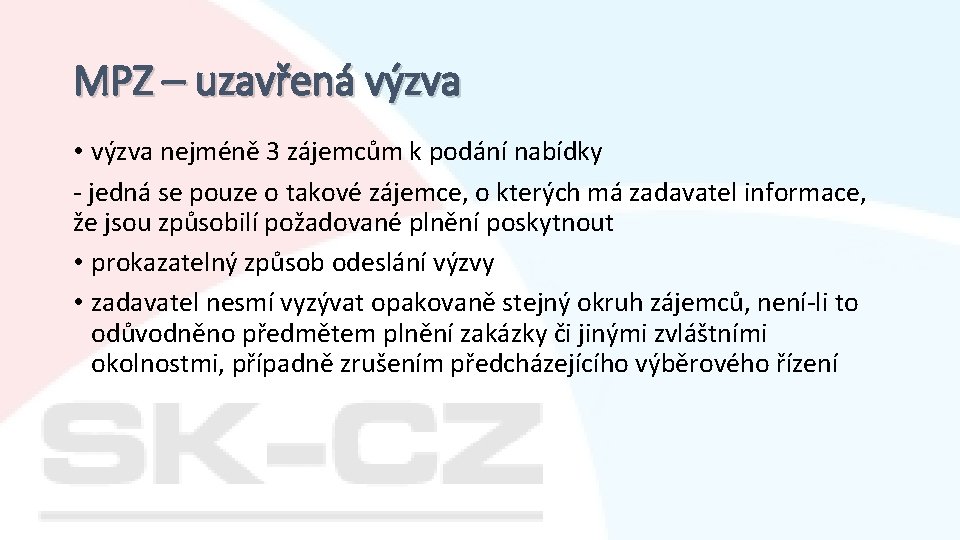 MPZ – uzavřená výzva

• výzva nejméně 3 zájemcům k podání nabídky

- jedná se pouze o takové zájemce, o kterých má zadavatel informace, že jsou způsobilí požadované plnění poskytnout

• prokazatelný způsob odeslání výzvy

• zadavatel nesmí vyzývat opakovaně stejný okruh zájemců, není-li to odůvodněno předmětem plnění zakázky či jinými zvláštními okolnostmi, případně zrušením předcházejícího výběrového řízení

SK-CZ